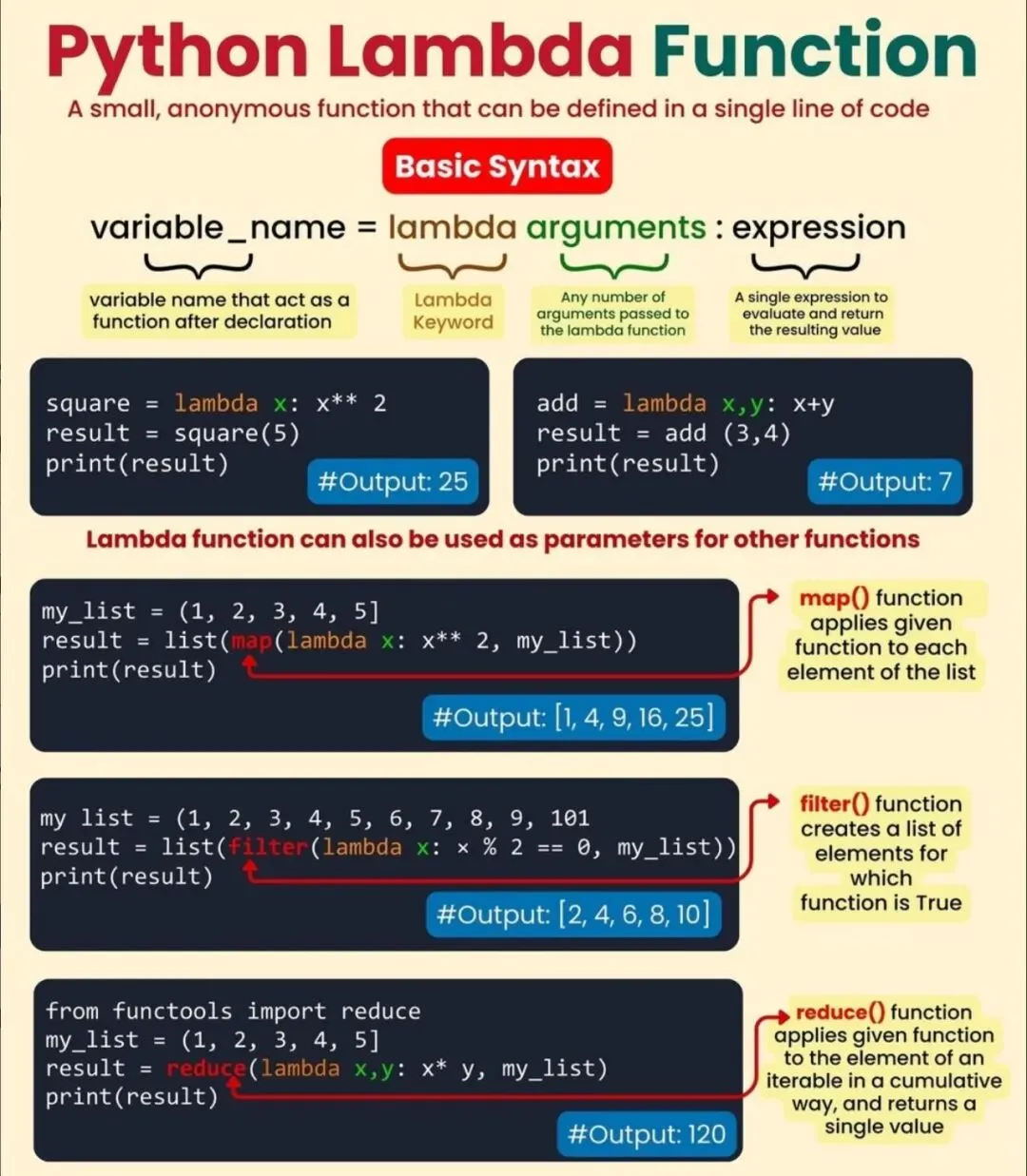 Python Lambda Function

A small, anonymous function that can be defined in a single line of code

Basic Syntax

variable_name = lambda arguments : expression

variable name that act as a function after declaration

Lambda Keyword

Any number of arguments passed to the lambda function

A single expression to evaluate and return the resulting value

square = lambda x: x** 2
result = square(5)
print(result)

#Output: 25

add = lambda x,y: x+y
result = add (3,4)
print(result)

#Output: 7

Lambda function can also be used as parameters for other functions

my_list = (1, 2, 3, 4, 5]
result = list(map(lambda x: x** 2, my_list))
print(result)

#Output: [1, 4, 9, 16, 25]

map() function applies given function to each element of the list

my list = (1, 2, 3, 4, 5, 6, 7, 8, 9, 101
result = list(filter(lambda x: x % 2 == 0, my_list))
print(result)

#Output: [2, 4, 6, 8, 10]

filter() function creates a list of elements for which function is True

from functools import reduce
my_list = (1, 2, 3, 4, 5]
result = reduce(lambda x,y: x* y, my_list)
print(result)

#Output: 120

reduce() function applies given function to the element of an iterable in a cumulative way, and returns a single value